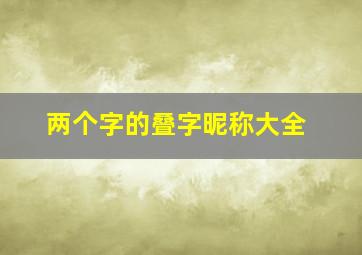 两个字的叠字昵称大全